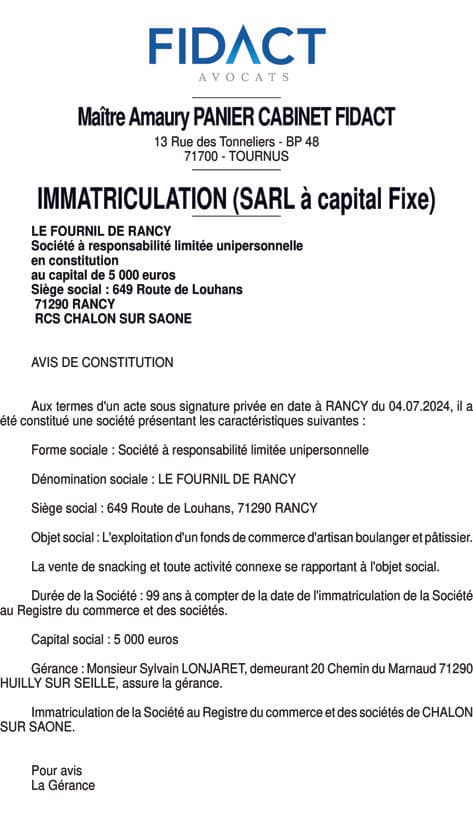 FIDACT
AVOCATS

Maître Amaury PANIER CABINET FIDACT
13 Rue des Tonneliers - BP 48
71700 - TOURNUS

IMMATRICULATION (SARL à capital Fixe)

LE FOURNIL DE RANCY
Société à responsabilité limitée unipersonnelle
en constitution
au capital de 5 000 euros
Siège social : 649 Route de Louhans
71290 RANCY
RCS CHALON SUR SAONE

AVIS DE CONSTITUTION

Aux termes d'un acte sous signature privée en date à RANCY du 04.07.2024, il a été constitué une société présentant les caractéristiques suivantes :

Forme sociale : Société à responsabilité limitée unipersonnelle

Dénomination sociale : LE FOURNIL DE RANCY

Siège social : 649 Route de Louhans, 71290 RANCY

Objet social : L'exploitation d'un fonds de commerce d'artisan boulanger et pâtissier.

La vente de snacking et toute activité connexe se rapportant à l'objet social.

Durée de la Société : 99 ans à compter de la date de l'immatriculation de la Société au Registre du commerce et des sociétés.

Capital social : 5 000 euros

Gérance : Monsieur Sylvain LONJARET, demeurant 20 Chemin du Marnaud 71290 HUILLY SUR SEILLE, assure la gérance.

Immatriculation de la Société au Registre du commerce et des sociétés de CHALON SUR SAONE.

Pour avis
La Gérance